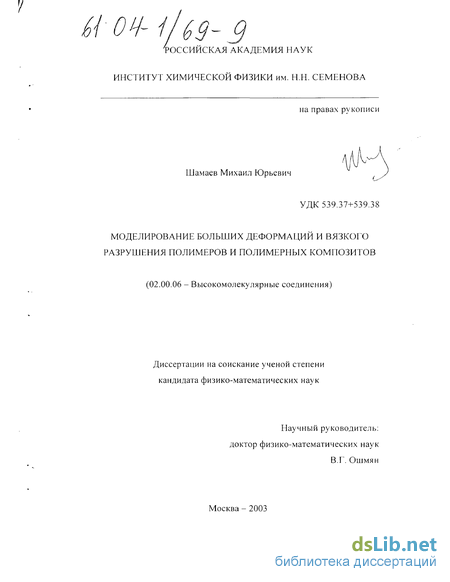 61 04-1/69-9
РОССИЙСКАЯ АКАДЕМИЯ НАУК

ИНСТИТУТ ХИМИЧЕСКОЙ ФИЗИКИ им. Н.Н. СЕМЕНОВА

на правах рукописи

Шамаев Михаил Юрьевич

УДК 539.37+539.38

МОДЕЛИРОВАНИЕ БОЛЬШИХ ДЕФОРМАЦИЙ И ВЯЗКОГО РАЗРУШЕНИЯ ПОЛИМЕРОВ И ПОЛИМЕРНЫХ КОМПОЗИТОВ

(02.00.06 – Высокомолекулярные соединения)

Диссертации на соискание ученой степени кандидата физико-математических наук

Научный руководитель:
доктор физико-математических наук
В.Г. Ошмян

Москва – 2003

dsLib.net
библиотека диссертаций